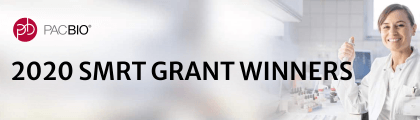 pb PACBIO®

2020 SMRT GRANT WINNERS